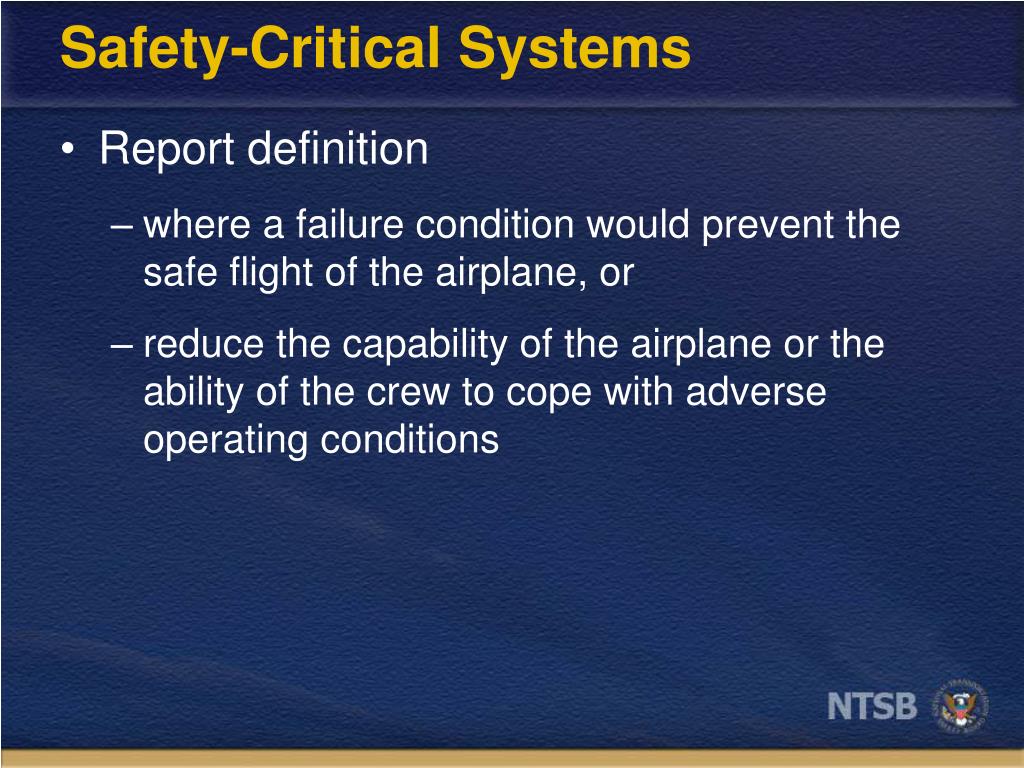 Safety-Critical Systems

• Report definition

– where a failure condition would prevent the safe flight of the airplane, or

– reduce the capability of the airplane or the ability of the crew to cope with adverse operating conditions

NTSB